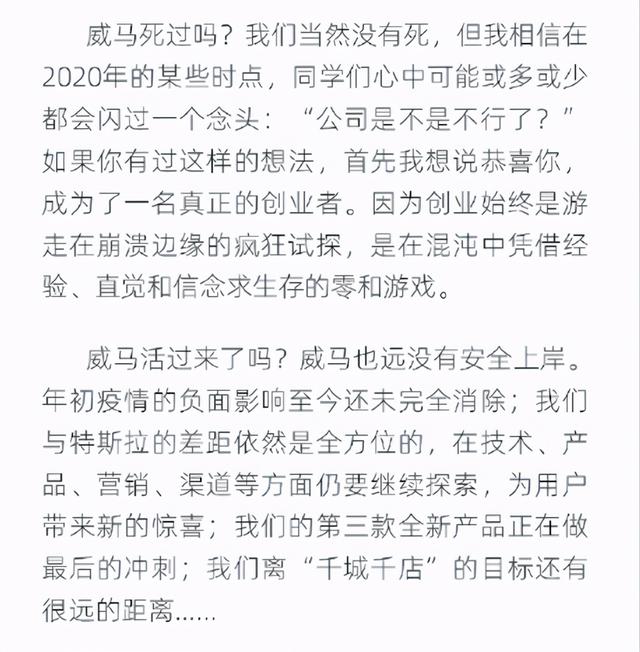 威马死过吗？我们当然没有死，但我相信在2020年的某些时点，同学们心中可能或多或少都会闪过一个念头：“公司是不是不行了？”如果你有过这样的想法，首先我想说恭喜你，成为了一名真正的创业者。因为创业始终是游走在崩溃边缘的疯狂试探，是在混沌中凭借经验、直觉和信念求生存的零和游戏。

威马活过来了吗？威马也远没有安全上岸。年初疫情的负面影响至今还未完全消除；我们与特斯拉的差距依然是全方位的，在技术、产品、营销、渠道等方面仍要继续探索，为用户带来新的惊喜；我们的第三款全新产品正在做最后的冲刺；我们离“千城千店”的目标还有很远的距离......